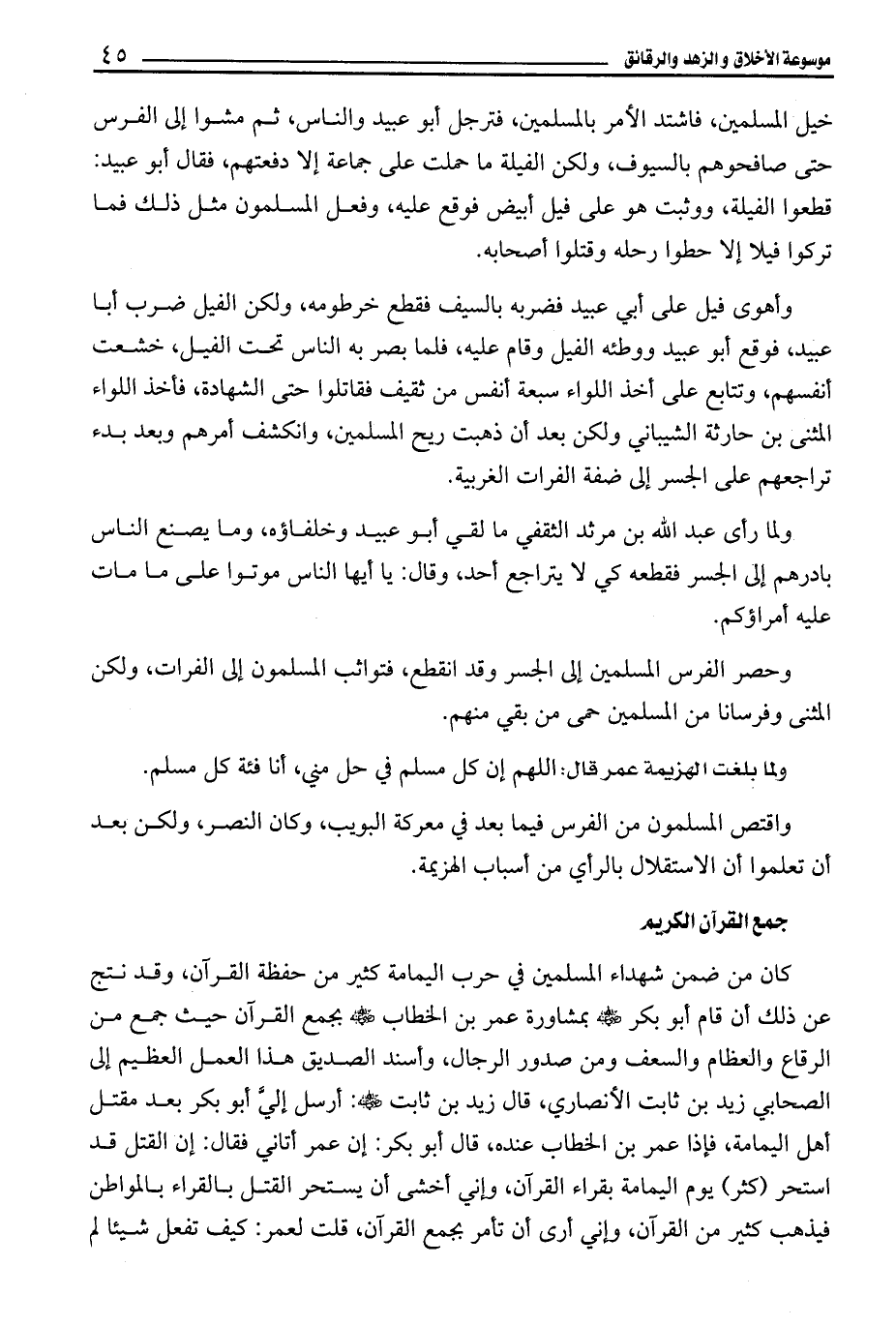 موسوعة الأخلاق والزهد والرقائق ٤٥

خيل المسلمين، فاشتد الأمر بالمسلمين، فترجل أبو عبيد والناس، ثم مشوا إلى الفرس حتى صافحوهم بالسيوف، ولكن الفيلة ما حملت على جماعة إلا دفعتهم، فقال أبو عبيد: قطعوا الفيلة، ووثبت هو على فيل أبيض فوقع عليه، وفعل المسلمون مثل ذلك فما تركوا فيلا إلا حطوا رحله وقتلوا أصحابه.

وأهوى فيل على أبي عبيد فضربه بالسيف فقطع خرطومه، ولكن الفيل ضرب أبا عبيد، فوقع أبو عبيد ووطئه الفيل وقام عليه، فلما بصر به الناس تحت الفيل، خشعت أنفسهم، وتتابع على أخذ اللواء سبعة أنفس من ثقيف فقاتلوا حتى الشهادة، فأخذ اللواء المثنى بن حارثة الشيباني ولكن بعد أن ذهبت ريح المسلمين، وانكشف أمرهم وبعد بدء تراجعهم على الجسر إلى ضفة الفرات الغربية.

ولما رأى عبد الله بن مرثد الثقفي ما لقي أبو عبيد وخلفاؤه، وما يصنع الناس بادرهم إلى الجسر فقطعه كي لا يتراجع أحد، وقال: يا أيها الناس موتوا على ما مات عليه أمراؤكم.

وحصر الفرس المسلمين إلى الجسر وقد انقطع، فتواثب المسلمون إلى الفرات، ولكن المثنى وفرسانا من المسلمين حمى من بقي منهم.

ولما بلغت الهزيمة عمر قال: اللهم إن كل مسلم في حل مني، أنا فئة كل مسلم.

واقتص المسلمون من الفرس فيما بعد في معركة البويب، وكان النصر، ولكن بعد أن تعلموا أن الاستقلال بالرأي من أسباب الهزيمة.

جمع القرآن الكريم

كان من ضمن شهداء المسلمين في حرب اليمامة كثير من حفظة القرآن، وقد نتج عن ذلك أن قام أبو بكر ﷺ بمشاورة عمر بن الخطاب ﷺ بجمع القرآن حيث جمع من الرقاع والعظام والسعف ومن صدور الرجال، وأسند الصديق هذا العمل العظيم إلى الصحابي زيد بن ثابت الأنصاري، قال زيد بن ثابت ﷺ: أرسل إليَّ أبو بكر بعد مقتل أهل اليمامة، فإذا عمر بن الخطاب عنده، قال أبو بكر: إن عمر أتاني فقال: إن القتل قد استحر (كثر) يوم اليمامة بقراء القرآن، وإني أخشى أن يستحر القتل بالقراء بالمواطن فيذهب كثير من القرآن، وإني أرى أن تأمر بجمع القرآن، قلت لعمر: كيف تفعل شيئا لم